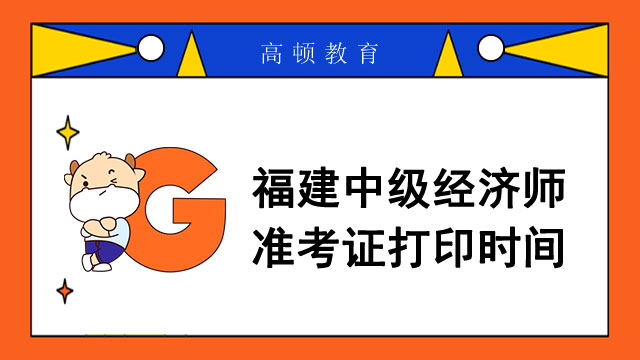 高顿教育

G

福建中级经济师
准考证打印时间